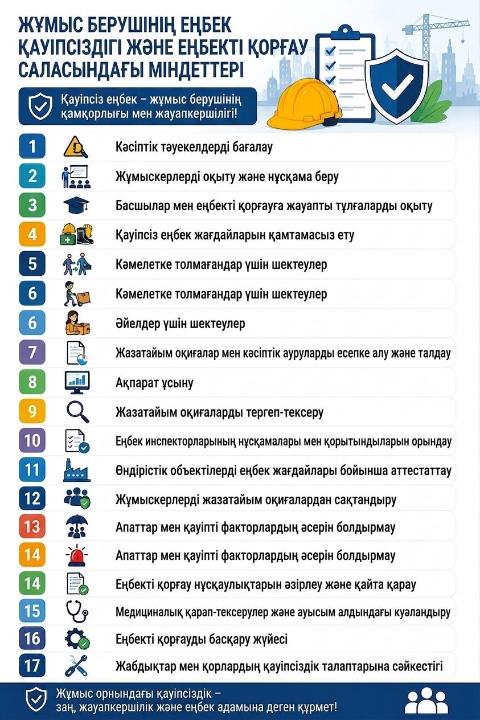 ЖҰМЫС БЕРУШІНІҢ ЕҢБЕК ҚАУІПСІЗДІГІ ЖӘНЕ ЕҢБЕКТІ ҚОРҒАУ САЛАСЫНДАҒЫ МІНДЕТТЕРІ

Қауіпсіз еңбек – жұмыс берушінің қамқорлығы мен жауапкершілігі!

1 Кәсіптік тәуекелдерді бағалау

2 Жұмыскерлерді оқыту және нұсқама беру

3 Басшылар мен еңбекті қорғауға жауапты тұлғаларды оқыту

4 Қауіпсіз еңбек жағдайларын қамтамасыз ету

5 Кәмелетке толмағандар үшін шектеулер

6 Кәмелетке толмағандар үшін шектеулер

6 Әйелдер үшін шектеулер

7 Жазатайым оқиғалар мен кәсіптік ауруларды есепке алу және талдау

8 Ақпарат ұсыну

9 Жазатайым оқиғаларды тергеп-тексеру

10 Еңбек инспекторларының нұсқамалары мен қорытындыларын орындау

11 Өндірістік объектілерді еңбек жағдайлары бойынша аттестаттау

12 Жұмыскерлерді жазатайым оқиғалардан сақтандыру

13 Апаттар мен қауіпті факторлардың әсерін болдырмау

14 Апаттар мен қауіпті факторлардың әсерін болдырмау

14 Еңбекті қорғау нұсқаулықтарын әзірлеу және қайта қарау

15 Медициналық қарап-тексерулер және ауысым алдындағы куәландыру

16 Еңбекті қорғауды басқару жүйесі

17 Жабдықтар мен қорлардың қауіпсіздік талаптарына сәйкестігі

Жұмыс орнындағы қауіпсіздік – заң, жауапкершілік және еңбек адамына деген құрмет!